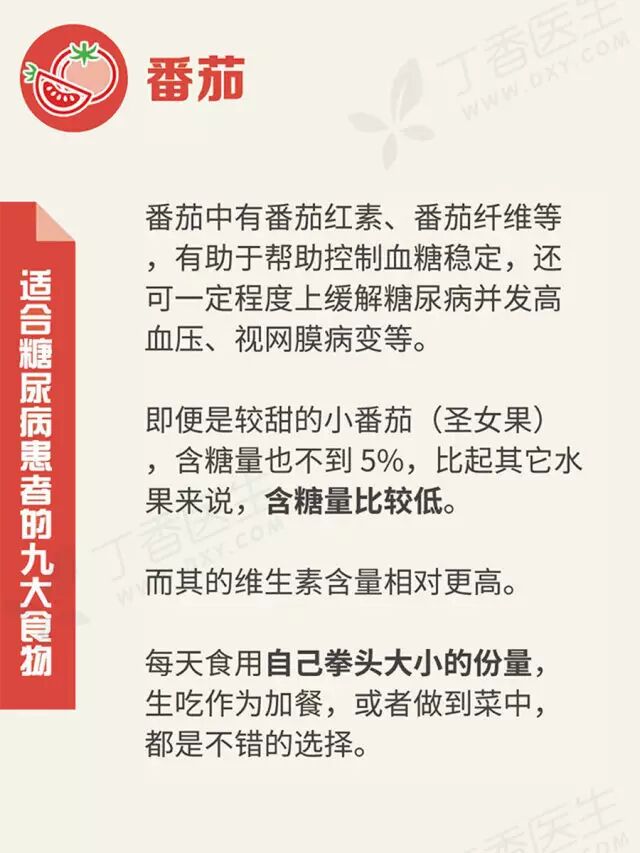 番茄

适合糖尿病患者的九大食物

番茄中有番茄红素、番茄纤维等，有助于帮助控制血糖稳定，还可一定程度上缓解糖尿病并发高血压、视网膜病变等。

即便是较甜的小番茄（圣女果），含糖量也不到5%，比起其它水果来说，含糖量比较低。

而其的维生素含量相对更高。

每天食用自己拳头大小的份量，生吃作为加餐，或者做到菜中，都是不错的选择。

丁香医生
WWW.DXY.COM